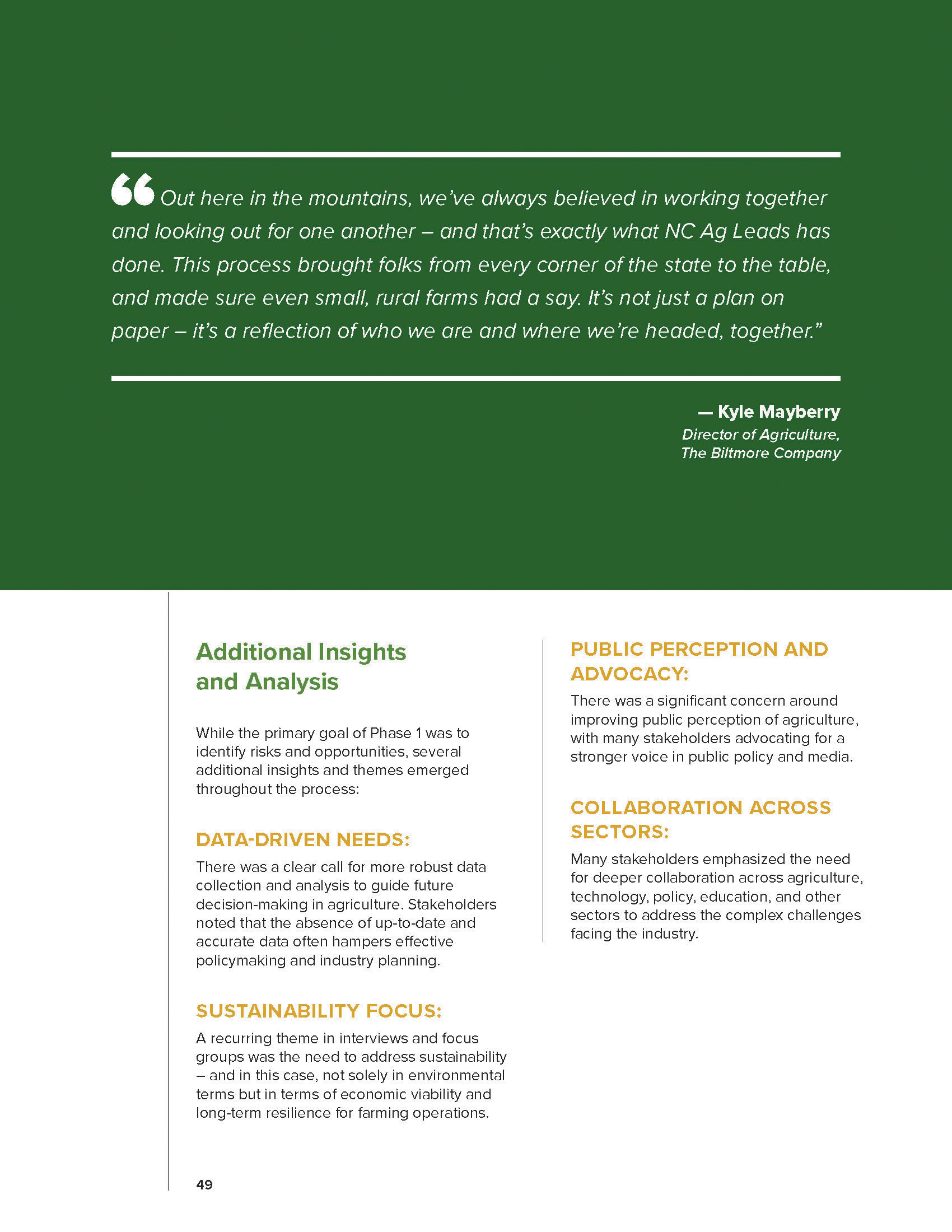 “Out here in the mountains, we’ve always believed in working together and looking out for one another – and that’s exactly what NC Ag Leads has done. This process brought folks from every corner of the state to the table, and made sure even small, rural farms had a say. It’s not just a plan on paper – it’s a reflection of who we are and where we’re headed, together.”

— Kyle Mayberry
Director of Agriculture,
The Biltmore Company

Additional Insights and Analysis

While the primary goal of Phase 1 was to identify risks and opportunities, several additional insights and themes emerged throughout the process:

DATA-DRIVEN NEEDS:

There was a clear call for more robust data collection and analysis to guide future decision-making in agriculture. Stakeholders noted that the absence of up-to-date and accurate data often hampers effective policymaking and industry planning.

SUSTAINABILITY FOCUS:

A recurring theme in interviews and focus groups was the need to address sustainability – and in this case, not solely in environmental terms but in terms of economic viability and long-term resilience for farming operations.

PUBLIC PERCEPTION AND ADVOCACY:

There was a significant concern around improving public perception of agriculture, with many stakeholders advocating for a stronger voice in public policy and media.

COLLABORATION ACROSS SECTORS:

Many stakeholders emphasized the need for deeper collaboration across agriculture, technology, policy, education, and other sectors to address the complex challenges facing the industry.

49